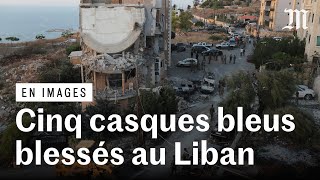 M

EN IMAGES

Cinq casques bleus blessés au Liban